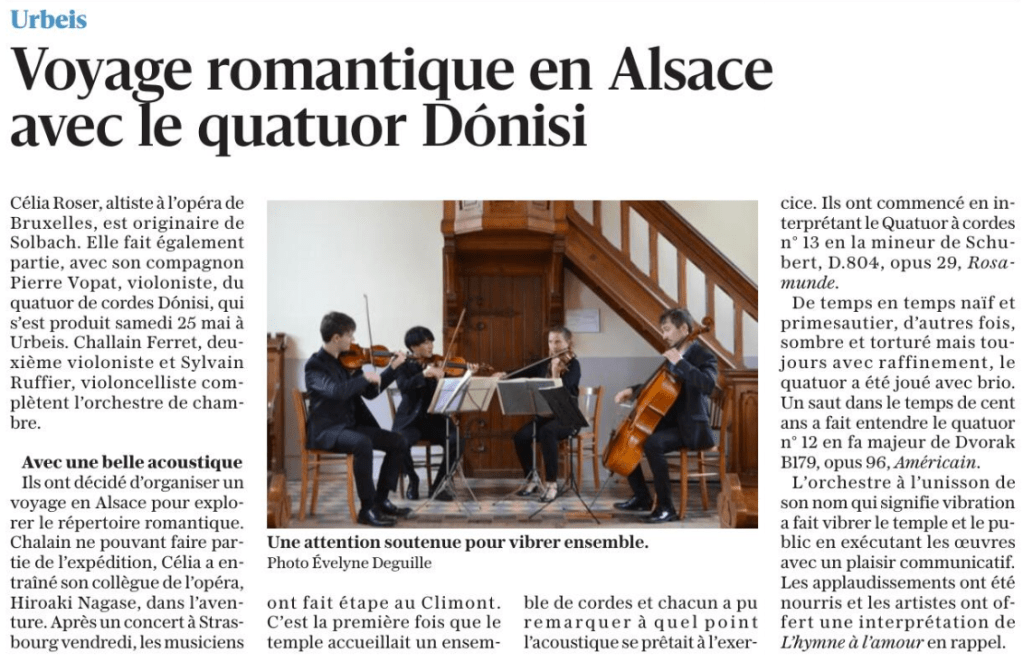 Urbeis

Voyage romantique en Alsace avec le quatuor Dónisi

Célia Roser, altiste à l'opéra de Bruxelles, est originaire de Solbach. Elle fait également partie, avec son compagnon Pierre Vopat, violoniste, du quatuor de cordes Dónisi, qui s'est produit samedi 25 mai à Urbeis. Challain Ferret, deuxième violoniste et Sylvain Ruffier, violoncelliste complètent l'orchestre de chambre.

Avec une belle acoustique

Ils ont décidé d'organiser un voyage en Alsace pour explorer le répertoire romantique. Chalain ne pouvant faire partie de l'expédition, Célia a entraîné son collègue de l'opéra, Hiroaki Nagase, dans l'aventure. Après un concert à Strasbourg vendredi, les musiciens ont fait étape au Climont. C'est la première fois que le temple accueillait un ensemble de cordes et chacun a pu remarquer à quel point l'acoustique se prêtait à l'exercice. Ils ont commencé en interprétant le Quatuor à cordes n° 13 en la mineur de Schubert, D.804, opus 29, Rosamunde.

De temps en temps naïf et primesautier, d'autres fois, sombre et torturé mais toujours avec raffinement, le quatuor a été joué avec brio. Un saut dans le temps de cent ans a fait entendre le quatuor n° 12 en fa majeur de Dvorak B179, opus 96, Américain.

L'orchestre à l'unisson de son nom qui signifie vibration a fait vibrer le temple et le public en exécutant les œuvres avec un plaisir communicatif. Les applaudissements ont été nourris et les artistes ont offert une interprétation de L'hymne à l'amour en rappel.

Une attention soutenue pour vibrer ensemble.
Photo Évelyne Deguille